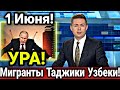 1 Июня!

УРА!

Мигранты Таджики Узбеки!